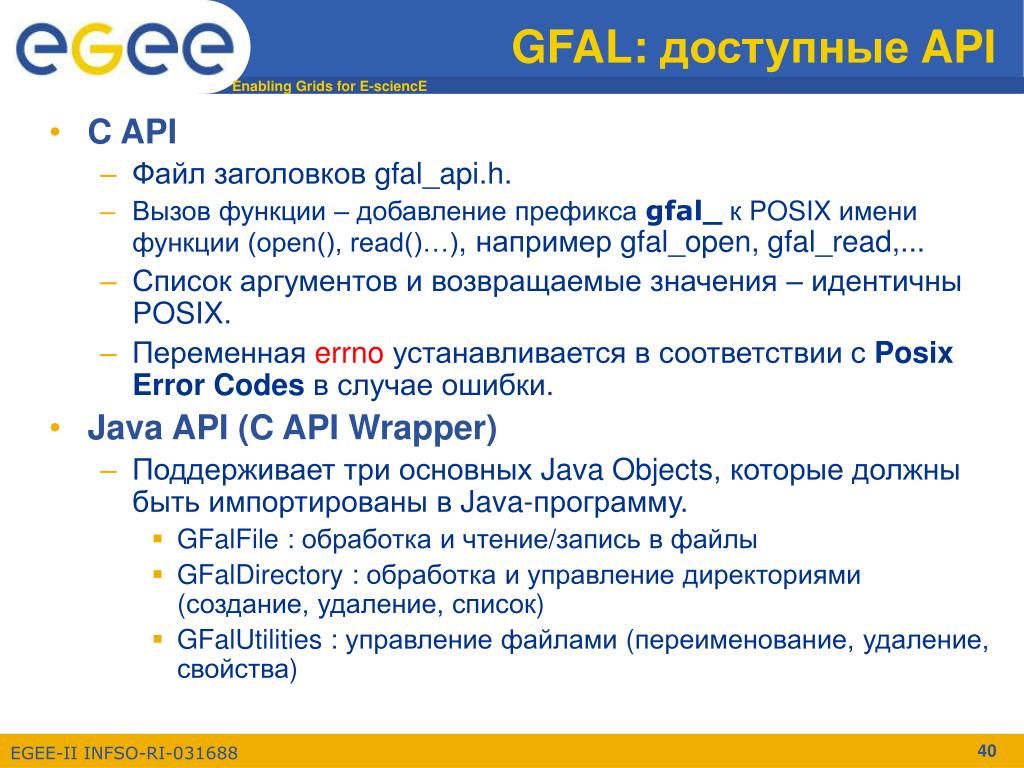 egee

Enabling Grids for E-sciencE

GFAL: доступные API

• C API
– Файл заголовков gfal_api.h.
– Вызов функции – добавление префикса gfal_ к POSIX имени функции (open(), read()…), например gfal_open, gfal_read,...
– Список аргументов и возвращаемые значения – идентичны POSIX.
– Переменная errno устанавливается в соответствии с Posix Error Codes в случае ошибки.
• Java API (C API Wrapper)
– Поддерживает три основных Java Objects, которые должны быть импортированы в Java-программу.
▪ GFalFile : обработка и чтение/запись в файлы
▪ GFalDirectory : обработка и управление директориями (создание, удаление, список)
▪ GFalUtilities : управление файлами (переименование, удаление, свойства)

EGEE-II INFSO-RI-031688

40